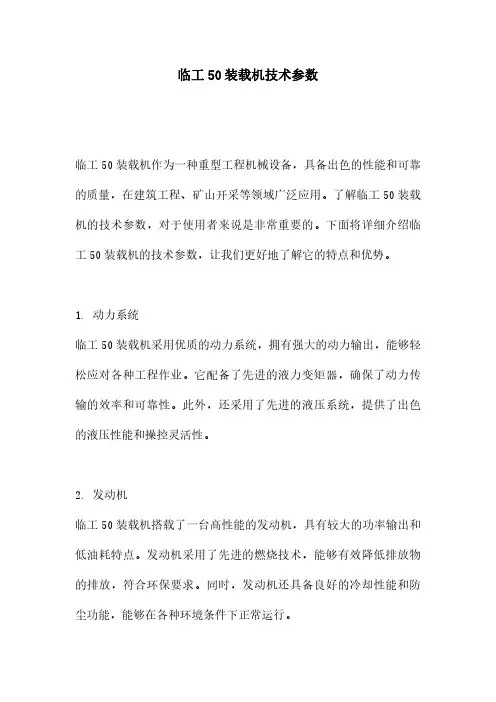 临工 50 装载机技术参数

临工 50 装载机作为一种重型工程机械设备，具备出色的性能和可靠的质量，在建筑工程、矿山开采等领域广泛应用。了解临工 50 装载机的技术参数，对于使用者来说是非常重要的。下面将详细介绍临工 50 装载机的技术参数，让我们更好地了解它的特点和优势。

1. 动力系统

临工 50 装载机采用优质的动力系统，拥有强大的动力输出，能够轻松应对各种工程作业。它配备了先进的液力变矩器，确保了动力传输的效率和可靠性。此外，还采用了先进的液压系统，提供了出色的液压性能和操控灵活性。

2. 发动机

临工 50 装载机搭载了一台高性能的发动机，具有较大的功率输出和低油耗特点。发动机采用了先进的燃烧技术，能够有效降低排放物的排放，符合环保要求。同时，发动机还具备良好的冷却性能和防尘功能，能够在各种环境条件下正常运行。